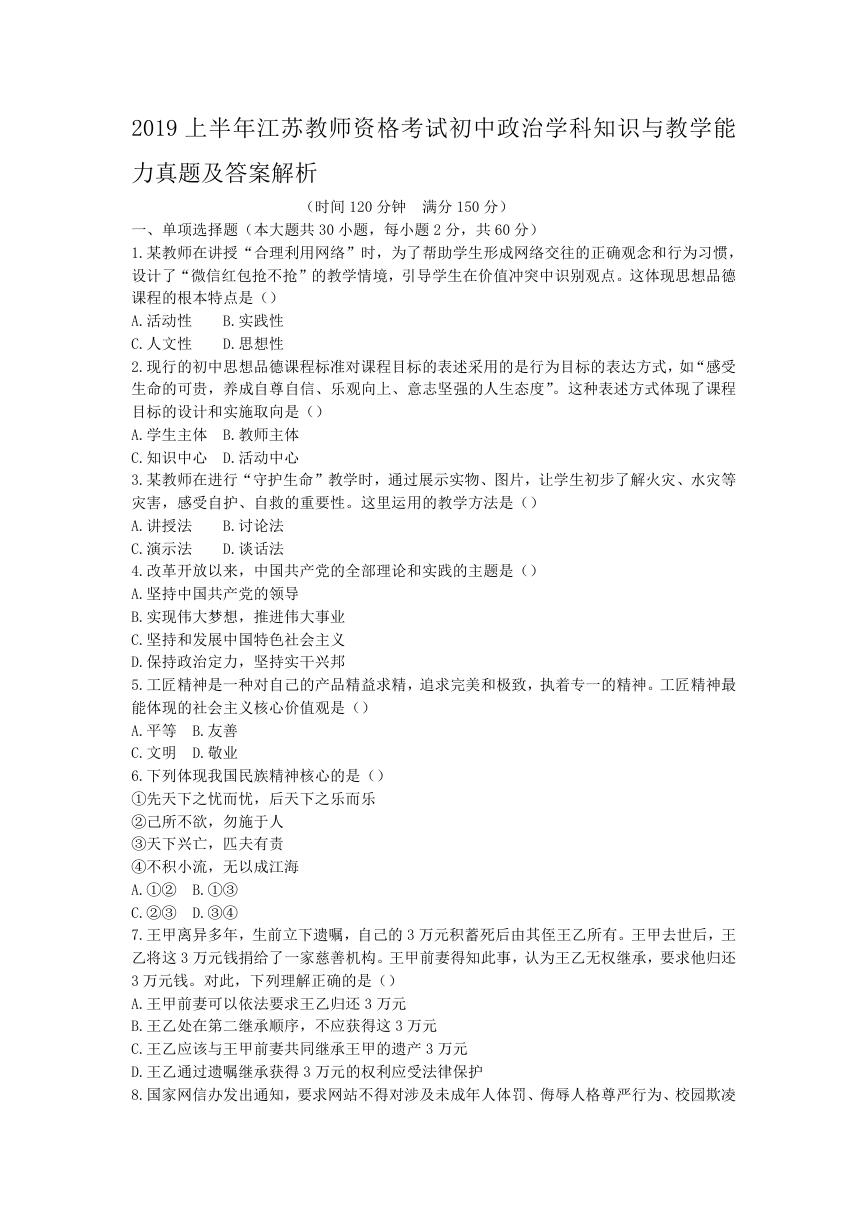 2019 上半年江苏教师资格考试初中政治学科知识与教学能力真题及答案解析

（时间 120 分钟　满分 150 分）

一、单项选择题（本大题共 30 小题，每小题 2 分，共 60 分）

1.某教师在讲授“合理利用网络”时，为了帮助学生形成网络交往的正确观念和行为习惯，设计了“微信红包抢不抢”的教学情境，引导学生在价值冲突中识别观点。这体现思想品德课程的根本特点是（）

A.活动性　　B.实践性

C.人文性　　D.思想性

2.现行的初中思想品德课程标准对课程目标的表述采用的是行为目标的表达方式，如“感受生命的可贵，养成自尊自信、乐观向上、意志坚强的人生态度”。这种表述方式体现了课程目标的设计和实施取向是（）

A.学生主体　B.教师主体

C.知识中心　D.活动中心

3.某教师在进行“守护生命”教学时，通过展示实物、图片，让学生初步了解火灾、水灾等灾害，感受自护、自救的重要性。这里运用的教学方法是（）

A.讲授法　　B.讨论法

C.演示法　　D.谈话法

4.改革开放以来，中国共产党的全部理论和实践的主题是（）

A.坚持中国共产党的领导

B.实现伟大梦想，推进伟大事业

C.坚持和发展中国特色社会主义

D.保持政治定力，坚持实干兴邦

5.工匠精神是一种对自己的产品精益求精，追求完美和极致，执着专一的精神。工匠精神最能体现的社会主义核心价值观是（）

A.平等　B.友善

C.文明　D.敬业

6.下列体现我国民族精神核心的是（）

①先天下之忧而忧，后天下之乐而乐

②己所不欲，勿施于人

③天下兴亡，匹夫有责

④不积小流，无以成江海

A.①②　B.①③

C.②③　D.③④

7.王甲离异多年，生前立下遗嘱，自己的 3 万元积蓄死后由其侄王乙所有。王甲去世后，王乙将这 3 万元钱捐给了一家慈善机构。王甲前妻得知此事，认为王乙无权继承，要求他归还 3 万元钱。对此，下列理解正确的是（）

A.王甲前妻可以依法要求王乙归还 3 万元

B.王乙处在第二继承顺序，不应获得这 3 万元

C.王乙应该与王甲前妻共同继承王甲的遗产 3 万元

D.王乙通过遗嘱继承获得 3 万元的权利应受法律保护

8.国家网信办发出通知，要求网站不得对涉及未成年人体罚、侮辱人格尊严行为、校园欺凌